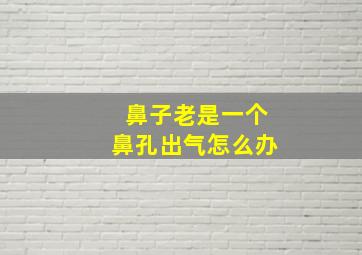 鼻子老是一个
鼻孔出气怎么办